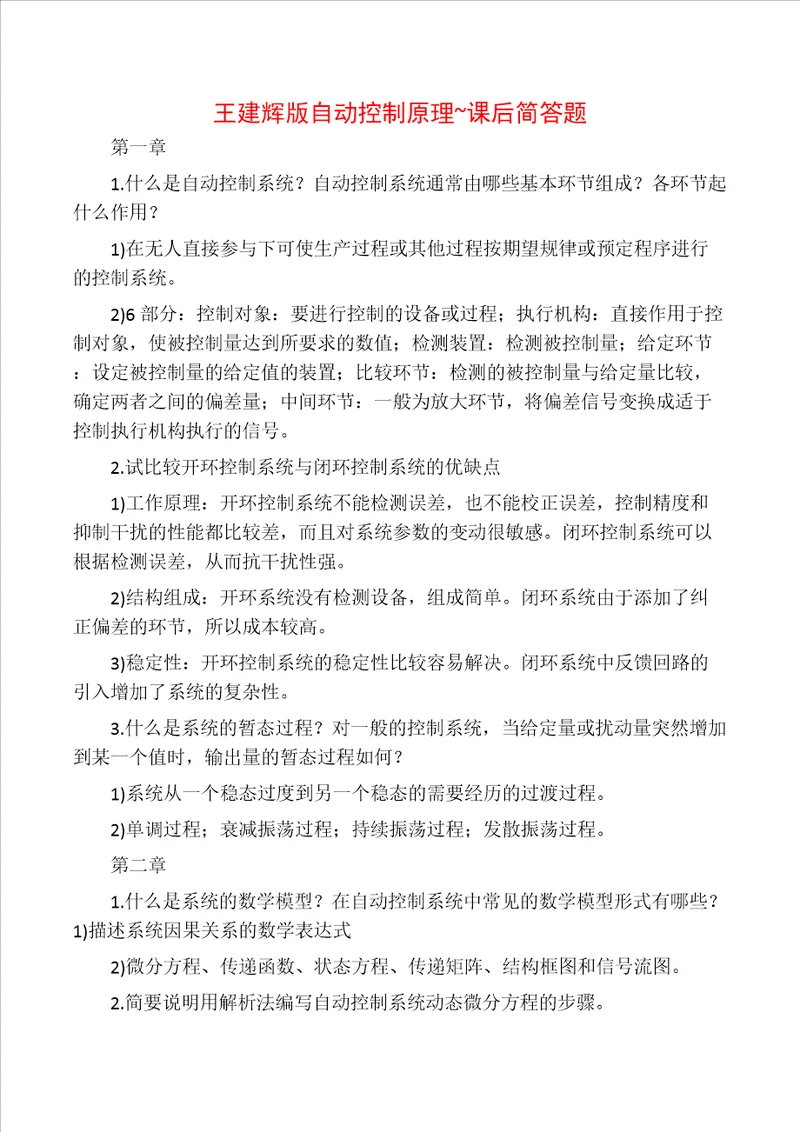 王建辉版自动控制原理~课后简答题

第一章

1.什么是自动控制系统？自动控制系统通常由哪些基本环节组成？各环节起什么作用？

1)在无人直接参与下可使生产过程或其他过程按期望规律或预定程序进行的控制系统。

2)6 部分：控制对象：要进行控制的设备或过程；执行机构：直接作用于控制对象，使被控制量达到所要求的数值；检测装置：检测被控制量；给定环节：设定被控制量的给定值的装置；比较环节：检测的被控制量与给定量比较，确定两者之间的偏差量；中间环节：一般为放大环节，将偏差信号变换成适于控制执行机构执行的信号。

2.试比较开环控制系统与闭环控制系统的优缺点

1)工作原理：开环控制系统不能检测误差，也不能校正误差，控制精度和抑制干扰的性能都比较差，而且对系统参数的变动很敏感。闭环控制系统可以根据检测误差，从而抗干扰性强。

2)结构组成：开环系统没有检测设备，组成简单。闭环系统由于添加了纠正偏差的环节，所以成本较高。

3)稳定性：开环控制系统的稳定性比较容易解决。闭环系统中反馈回路的引入增加了系统的复杂性。

3.什么是系统的暂态过程？对一般的控制系统，当给定量或扰动量突然增加到某一个值时，输出量的暂态过程如何？

1)系统从一个稳态过度到另一个稳态的需要经历的过渡过程。

2)单调过程；衰减振荡过程；持续振荡过程；发散振荡过程。

第二章

1.什么是系统的数学模型？在自动控制系统中常见的数学模型形式有哪些？1)描述系统因果关系的数学表达式

2)微分方程、传递函数、状态方程、传递矩阵、结构框图和信号流图。

2.简要说明用解析法编写自动控制系统动态微分方程的步骤。